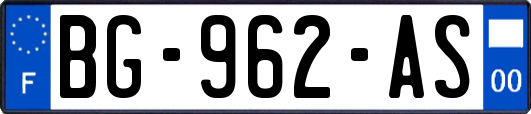 F
BG-962-AS
00